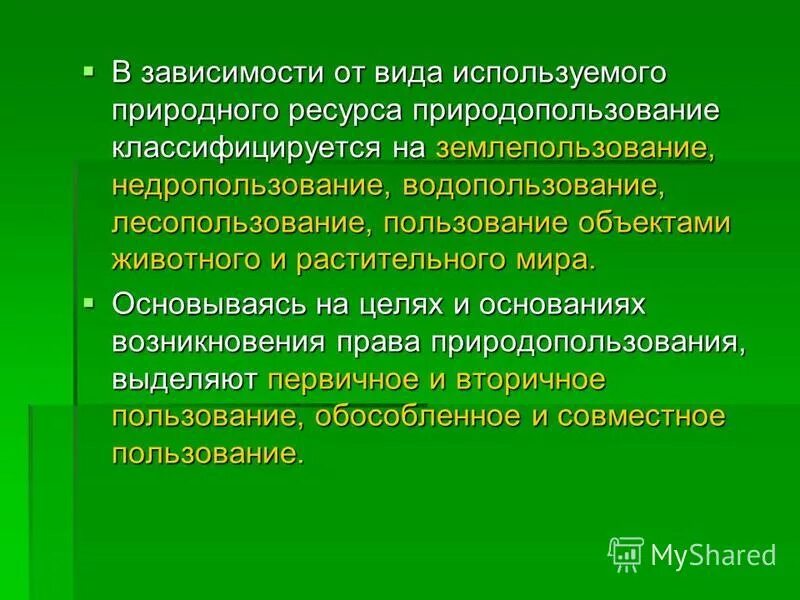 ▪ В зависимости от вида используемого природного ресурса природопользование классифицируется на землепользование, недропользование, водопользование, лесопользование, пользование объектами животного и растительного мира.

▪ Основываясь на целях и основаниях возникновения права природопользования, выделяют первичное и вторичное пользование, обособленное и совместное пользование.

MyShared